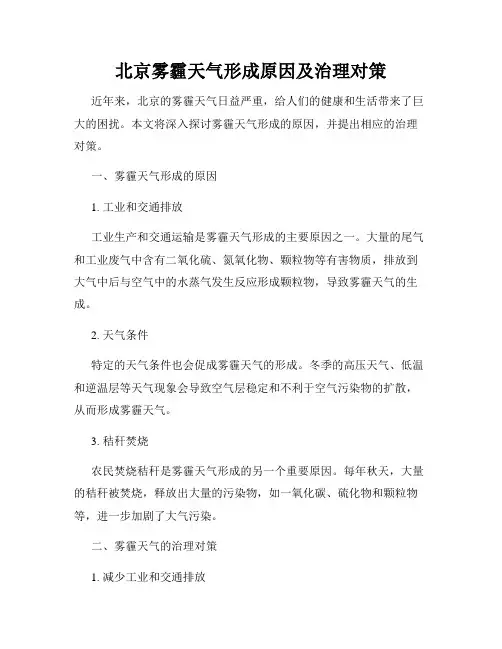 北京雾霾天气形成原因及治理对策

近年来，北京的雾霾天气日益严重，给人们的健康和生活带来了巨大的困扰。本文将深入探讨雾霾天气形成的原因，并提出相应的治理对策。

一、雾霾天气形成的原因

1. 工业和交通排放

工业生产和交通运输是雾霾天气形成的主要原因之一。大量的尾气和工业废气中含有二氧化硫、氮氧化物、颗粒物等有害物质，排放到大气中后与空气中的水蒸气发生反应形成颗粒物，导致雾霾天气的生成。

2. 天气条件

特定的天气条件也会促成雾霾天气的形成。冬季的高压天气、低温和逆温层等天气现象会导致空气层稳定和不利于空气污染物的扩散，从而形成雾霾天气。

3. 秸秆焚烧

农民焚烧秸秆是雾霾天气形成的另一个重要原因。每年秋天，大量的秸秆被焚烧，释放出大量的污染物，如一氧化碳、硫化物和颗粒物等，进一步加剧了大气污染。

二、雾霾天气的治理对策

1. 减少工业和交通排放